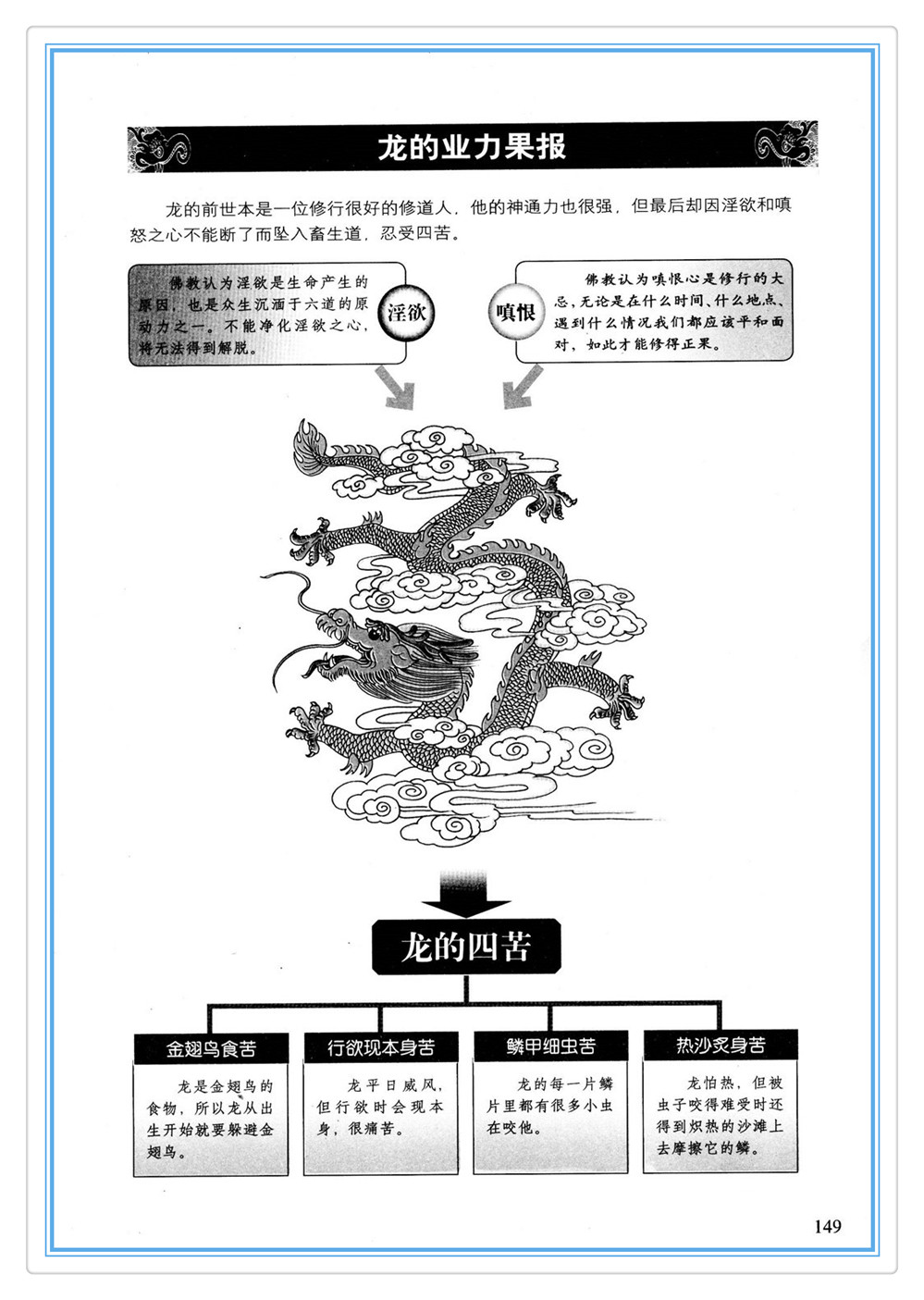 龙的业力果报

龙的前世本是一位修行很好的修道人，他的神通力也很强，但最后却因淫欲和嗔怒之心不能断了而坠入畜生道，忍受四苦。

佛教认为淫欲是生命产生的原因，也是众生沉湎于六道的原动力之一。不能净化淫欲之心，将无法得到解脱。

淫欲

嗔恨

佛教认为嗔恨心是修行的大忌，无论是在什么时间、什么地点、遇到什么情况我们都应该平和面对，如此才能修得正果。

龙的四苦

金翅鸟食苦

龙是金翅鸟的食物，所以龙从出生开始就要躲避金翅鸟。

行欲现本身苦

龙平日威风，但行欲时会现本身，很痛苦。

鳞甲细虫苦

龙的每一片鳞片里都有很多小虫在咬他。

热沙炙身苦

龙怕热，但被虫子咬得难受时还得到炽热的沙滩上去摩擦它的鳞。

149